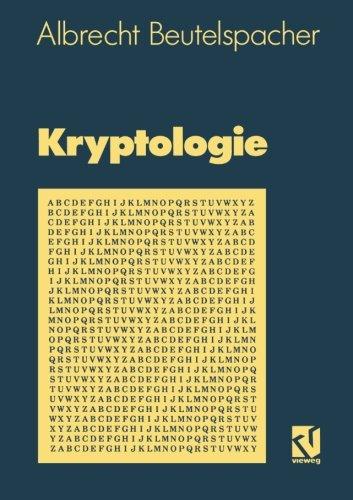 Albrecht Beutelspacher

Kryptologie

ABCDEFGHIJKLMNOPQRSTUVWXYZ
BCDEFGHIJKLMNOPQRSTUVWXYZA
CDEFGHIJKLMNOPQRSTUVWXYZAB
DEFGHIJKLMNOPQRSTUVWXYZABC
EFGHIJKLMNOPQRSTUVWXYZABCD
FGHIJKLMNOPQRSTUVWXYZABCDE
GHIJKLMNOPQRSTUVWXYZABCDEF
HIJKLMNOPQRSTUVWXYZABCDEFG
IJKLMNOPQRSTUVWXYZABCDEFGH
JKLMNOPQRSTUVWXYZABCDEFGHI
KLMNOPQRSTUVWXYZABCDEFGHIJ
LMNOPQRSTUVWXYZABCDEFGHIJK
MNOPQRSTUVWXYZABCDEFGHIJKL
NOPQRSTUVWXYZABCDEFGHIJKLM
OPQRSTUVWXYZABCDEFGHIJKLMN
PQRSTUVWXYZABCDEFGHIJKLMNO
QRSTUVWXYZABCDEFGHIJKLMNOP
RSTUVWXYZABCDEFGHIJKLMNOPQ
STUVWXYZABCDEFGHIJKLMNOPQR
TUVWXYZABCDEFGHIJKLMNOPQRS
UVWXYZABCDEFGHIJKLMNOPQRST
VWXYZABCDEFGHIJKLMNOPQRSTU
WXYZABCDEFGHIJKLMNOPQRSTUV
XYZABCDEFGHIJKLMNOPQRSTUVW
YZABCDEFGHIJKLMNOPQRSTUVWX
ZABCDEFGHIJKLMNOPQRSTUVWXY

vieweg